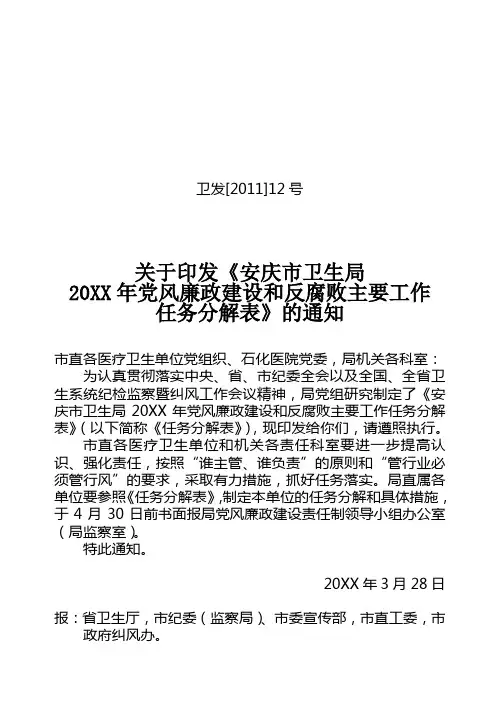 卫发[2011]12 号

关于印发《安庆市卫生局 20XX 年党风廉政建设和反腐败主要工作任务分解表》的通知

市直各医疗卫生单位党组织、石化医院党委，局机关各科室：

为认真贯彻落实中央、省、市纪委全会以及全国、全省卫生系统纪检监察暨纠风工作会议精神，局党组研究制定了《安庆市卫生局 20XX 年党风廉政建设和反腐败主要工作任务分解表》（以下简称《任务分解表》），现印发给你们，请遵照执行。

市直各医疗卫生单位和机关各责任科室要进一步提高认识、强化责任，按照“谁主管、谁负责”的原则和“管行业必须管行风”的要求，采取有力措施，抓好任务落实。局直属各单位要参照《任务分解表》，制定本单位的任务分解和具体措施，于 4 月 30 日前书面报局党风廉政建设责任制领导小组办公室（局监察室）。

特此通知。

20XX 年 3 月 28 日

报：省卫生厅，市纪委（监察局）、市委宣传部，市直工委，市政府纠风办。